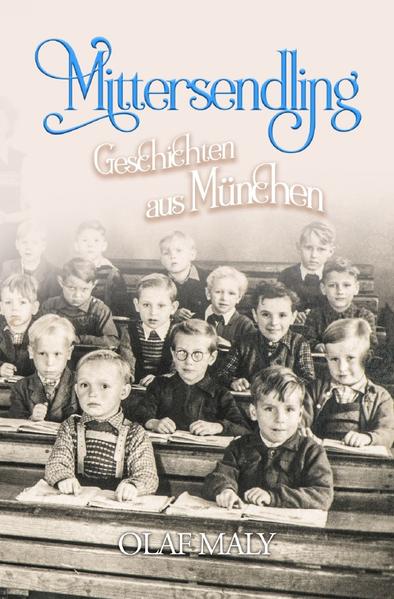 Mittersendling

Geschichten aus München

OLAF MALY